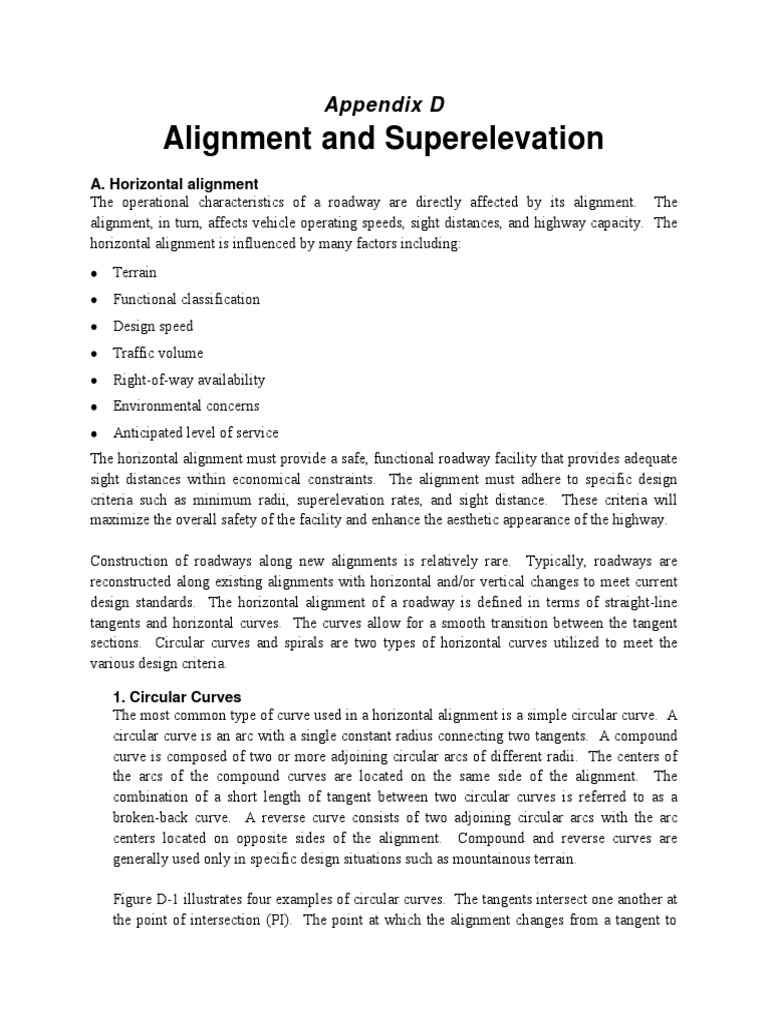 Appendix D

Alignment and Superelevation

A. Horizontal alignment

The operational characteristics of a roadway are directly affected by its alignment. The alignment, in turn, affects vehicle operating speeds, sight distances, and highway capacity. The horizontal alignment is influenced by many factors including:

• Terrain
• Functional classification
• Design speed
• Traffic volume
• Right-of-way availability
• Environmental concerns
• Anticipated level of service

The horizontal alignment must provide a safe, functional roadway facility that provides adequate sight distances within economical constraints. The alignment must adhere to specific design criteria such as minimum radii, superelevation rates, and sight distance. These criteria will maximize the overall safety of the facility and enhance the aesthetic appearance of the highway.

Construction of roadways along new alignments is relatively rare. Typically, roadways are reconstructed along existing alignments with horizontal and/or vertical changes to meet current design standards. The horizontal alignment of a roadway is defined in terms of straight-line tangents and horizontal curves. The curves allow for a smooth transition between the tangent sections. Circular curves and spirals are two types of horizontal curves utilized to meet the various design criteria.

1. Circular Curves

The most common type of curve used in a horizontal alignment is a simple circular curve. A circular curve is an arc with a single constant radius connecting two tangents. A compound curve is composed of two or more adjoining circular arcs of different radii. The centers of the arcs of the compound curves are located on the same side of the alignment. The combination of a short length of tangent between two circular curves is referred to as a broken-back curve. A reverse curve consists of two adjoining circular arcs with the arc centers located on opposite sides of the alignment. Compound and reverse curves are generally used only in specific design situations such as mountainous terrain.

Figure D-1 illustrates four examples of circular curves. The tangents intersect one another at the point of intersection (PI). The point at which the alignment changes from a tangent to